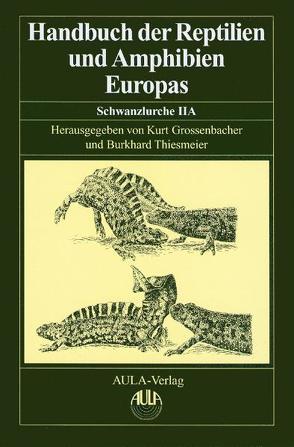 Handbuch der Reptilien und Amphibien Europas

Schwanzlurche IIA

Herausgegeben von Kurt Grossenbacher und Burkhard Thiesmeier

AULA-Verlag

AULA